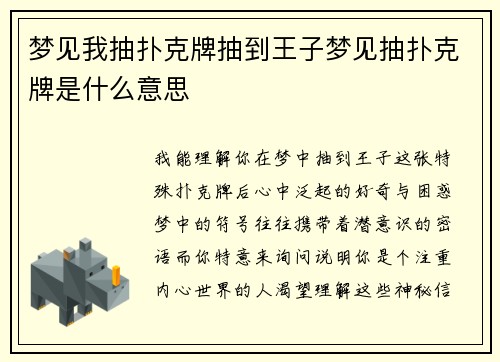 梦见我抽扑克牌抽到王子梦见抽扑克牌是什么意思

我能理解你在梦中抽到王子这张特殊扑克牌后心中泛起的好奇与困惑梦中的符号往往携带着潜意识的密语而你特意来询问说明你是个注重内心世界的人渴望理解这些神秘信